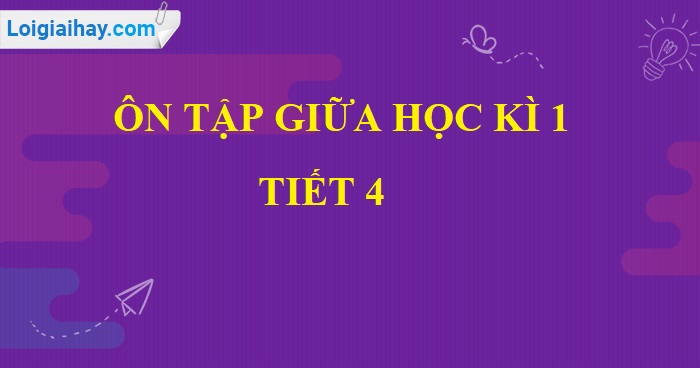 Loigiaihay.com

ÔN TẬP GIỮA HỌC KÌ 1

TIẾT 4